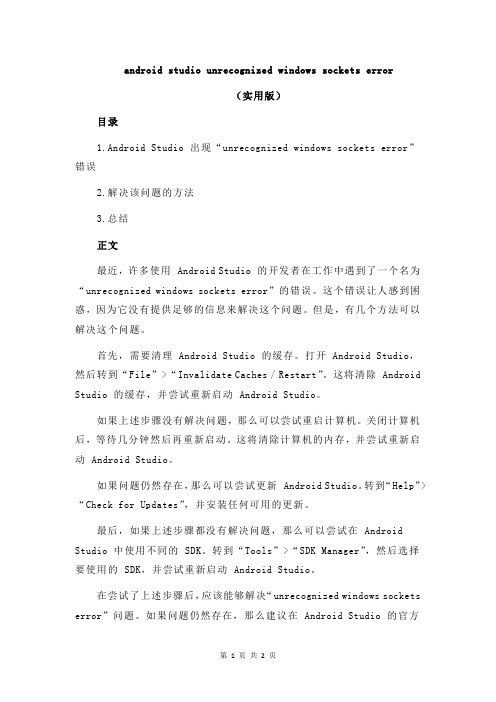 android studio unrecognized windows sockets error

（实用版）

目录

1.Android Studio 出现“unrecognized windows sockets error”错误

2.解决该问题的方法

3.总结

正文

最近，许多使用 Android Studio 的开发者在工作中遇到了一个名为“unrecognized windows sockets error”的错误。这个错误让人感到困惑，因为它没有提供足够的信息来解决这个问题。但是，有几个方法可以解决这个问题。

首先，需要清理 Android Studio 的缓存。打开 Android Studio，然后转到“File”>“Invalidate Caches / Restart”。这将清除 Android Studio 的缓存，并尝试重新启动 Android Studio。

如果上述步骤没有解决问题，那么可以尝试重启计算机。关闭计算机后，等待几分钟然后再重新启动。这将清除计算机的内存，并尝试重新启动 Android Studio。

如果问题仍然存在，那么可以尝试更新 Android Studio。转到“Help”>“Check for Updates”，并安装任何可用的更新。

最后，如果上述步骤都没有解决问题，那么可以尝试在 Android Studio 中使用不同的 SDK。转到“Tools”>“SDK Manager”，然后选择要使用的 SDK，并尝试重新启动 Android Studio。

在尝试了上述步骤后，应该能够解决“unrecognized windows sockets error”问题。如果问题仍然存在，那么建议在 Android Studio 的官方

第 1 页 共 2 页